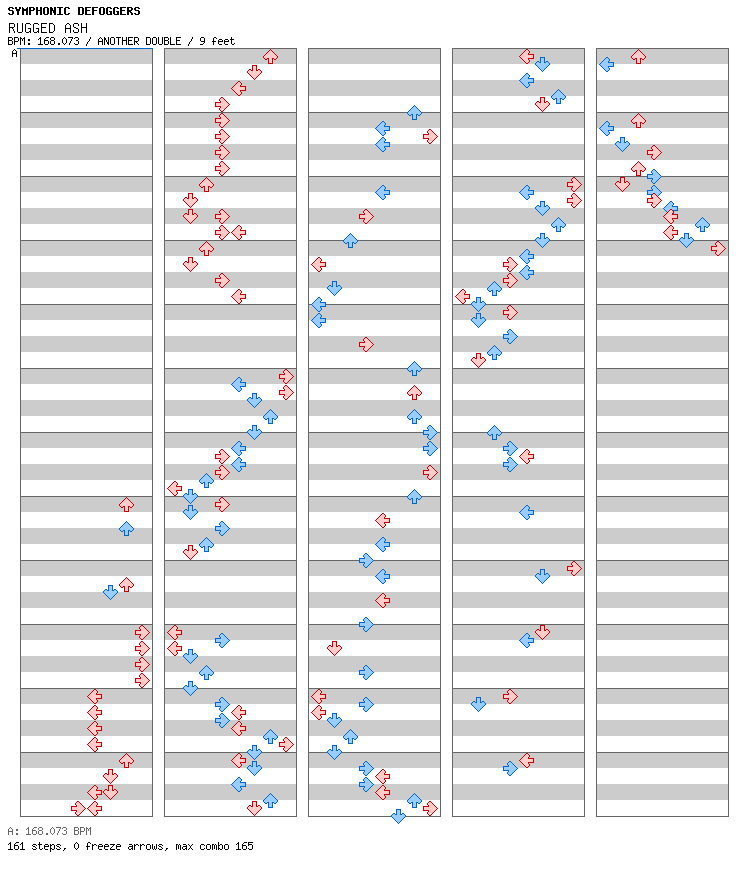 SYMPHONIC DEFOGGERS
RUGGED ASH
BPM: 168.073 / ANOTHER DOUBLE / 9 feet
A

A: 168.073 BPM
161 steps, 0 freeze arrows, max combo 165